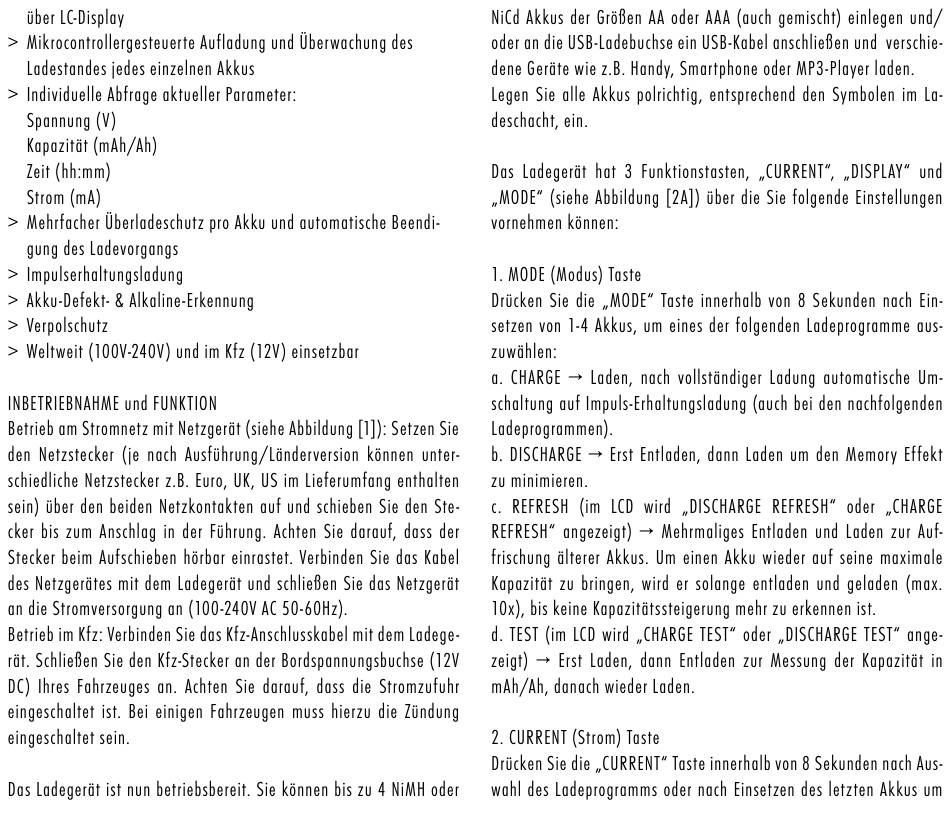 über LC-Display
> Mikrocontrollergesteuerte Aufladung und Überwachung des Ladestandes jedes einzelnen Akkus
> Individuelle Abfrage aktueller Parameter:
Spannung (V)
Kapazität (mAh/Ah)
Zeit (hh:mm)
Strom (mA)
> Mehrfacher Überladeschutz pro Akku und automatische Beendigung des Ladevorgangs
> Impulserhaltungsladung
> Akku-Defekt- & Alkaline-Erkennung
> Verpolschutz
> Weltweit (100V-240V) und im Kfz (12V) einsetzbar

INBETRIEBNAHME und FUNKTION
Betrieb am Stromnetz mit Netzgerät (siehe Abbildung [1]): Setzen Sie den Netzstecker (je nach Ausführung/Länderversion können unterschiedliche Netzstecker z.B. Euro, UK, US im Lieferumfang enthalten sein) über den beiden Netzkontakten auf und schieben Sie den Stecker bis zum Anschlag in der Führung. Achten Sie darauf, dass der Stecker beim Aufschieben hörbar einrastet. Verbinden Sie das Kabel des Netzgerätes mit dem Ladegerät und schließen Sie das Netzgerät an die Stromversorgung an (100-240V AC 50-60Hz).
Betrieb im Kfz: Verbinden Sie das Kfz-Anschlusskabel mit dem Ladegerät. Schließen Sie den Kfz-Stecker an der Bordspannungsbuchse (12V DC) Ihres Fahrzeuges an. Achten Sie darauf, dass die Stromzufuhr eingeschaltet ist. Bei einigen Fahrzeugen muss hierzu die Zündung eingeschaltet sein.

Das Ladegerät ist nun betriebsbereit. Sie können bis zu 4 NiMH oder NiCd Akkus der Größen AA oder AAA (auch gemischt) einlegen und/oder an die USB-Ladebuchse ein USB-Kabel anschließen und verschiedene Geräte wie z.B. Handy, Smartphone oder MP3-Player laden.
Legen Sie alle Akkus polrichtig, entsprechend den Symbolen im Ladeschacht, ein.

Das Ladegerät hat 3 Funktionstasten, „CURRENT", „DISPLAY" und „MODE" (siehe Abbildung [2A]) über die Sie folgende Einstellungen vornehmen können:

1. MODE (Modus) Taste
Drücken Sie die „MODE" Taste innerhalb von 8 Sekunden nach Einsetzen von 1-4 Akkus, um eines der folgenden Ladeprogramme auszuwählen:
a. CHARGE → Laden, nach vollständiger Ladung automatische Umschaltung auf Impuls-Erhaltungsladung (auch bei den nachfolgenden Ladeprogrammen).
b. DISCHARGE → Erst Entladen, dann Laden um den Memory Effekt zu minimieren.
c. REFRESH (im LCD wird „DISCHARGE REFRESH" oder „CHARGE REFRESH" angezeigt) → Mehrmaliges Entladen und Laden zur Auffrischung älterer Akkus. Um einen Akku wieder auf seine maximale Kapazität zu bringen, wird er solange entladen und geladen (max. 10x), bis keine Kapazitätssteigerung mehr zu erkennen ist.
d. TEST (im LCD wird „CHARGE TEST" oder „DISCHARGE TEST" angezeigt) → Erst Laden, dann Entladen zur Messung der Kapazität in mAh/Ah, danach wieder Laden.

2. CURRENT (Strom) Taste
Drücken Sie die „CURRENT" Taste innerhalb von 8 Sekunden nach Auswahl des Ladeprogramms oder nach Einsetzen des letzten Akkus um